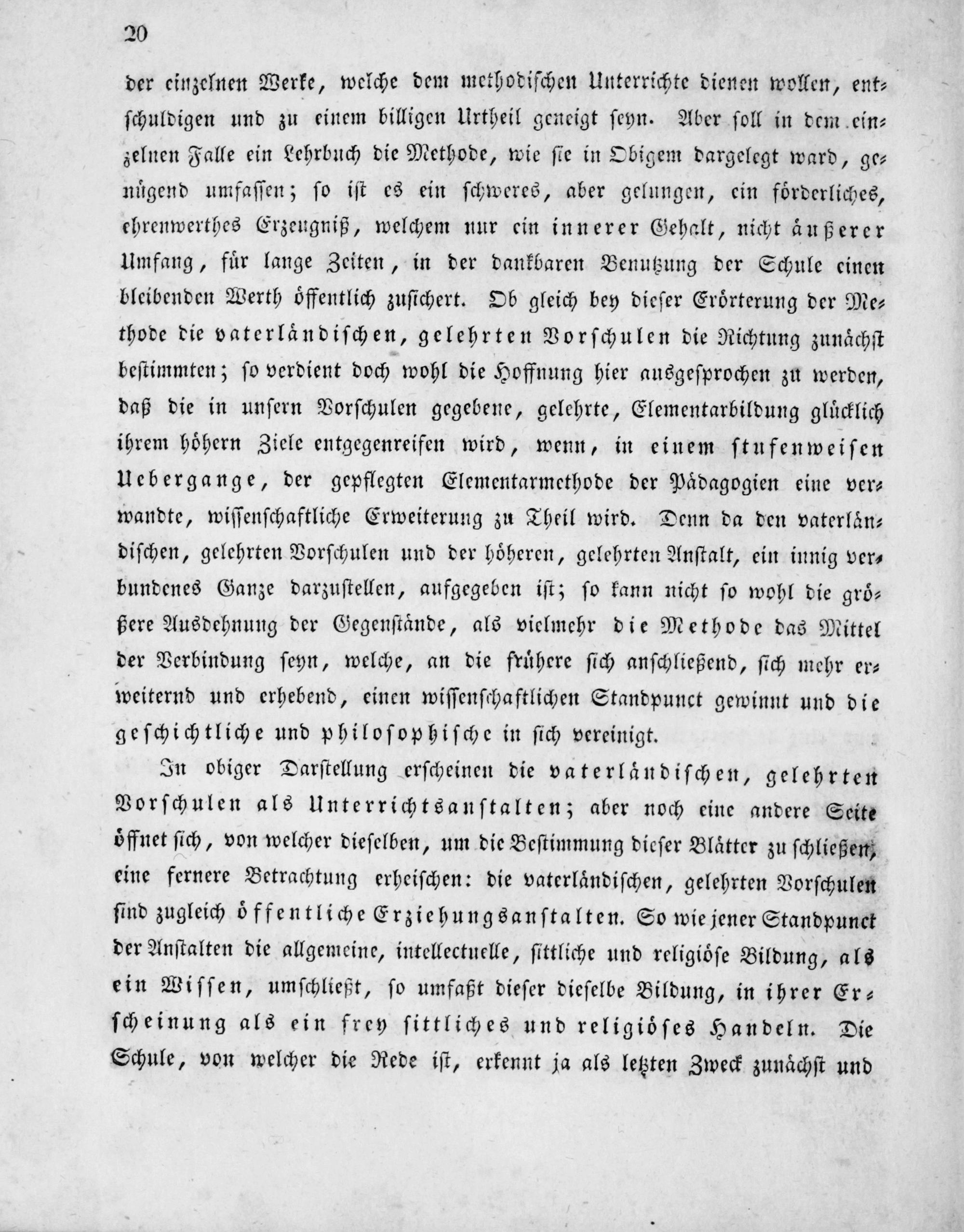 20

der einzelnen Werke, welche dem methodischen Unterrichte dienen wollen, entschuldigen und zu einem billigen Urtheil geneigt seyn. Aber soll in dem einzelnen Falle ein Lehrbuch die Methode, wie sie in Obigem dargelegt ward, genügend umfassen; so ist es ein schweres, aber gelungen, ein förderliches, ehrenwerthes Erzeugniß, welchem nur ein innerer Gehalt, nicht äußerer Umfang, für lange Zeiten, in der dankbaren Benutzung der Schule einen bleibenden Werth öffentlich zusichert. Ob gleich bey dieser Erörterung der Methode die vaterländischen, gelehrten Vorschulen die Richtung zunächst bestimmten; so verdient doch wohl die Hoffnung hier ausgesprochen zu werden, daß die in unsern Vorschulen gegebene, gelehrte, Elementarbildung glücklich ihrem höhern Ziele entgegenreifen wird, wenn, in einem stufenweisen Uebergange, der gepflegten Elementarmethode der Pädagogien eine verwandte, wissenschaftliche Erweiterung zu Theil wird. Denn da den vaterländischen, gelehrten Vorschulen und der höheren, gelehrten Anstalt, ein innig verbundenes Ganze darzustellen, aufgegeben ist; so kann nicht so wohl die größere Ausdehnung der Gegenstände, als vielmehr die Methode das Mittel der Verbindung seyn, welche, an die frühere sich anschließend, sich mehr erweiternd und erhebend, einen wissenschaftlichen Standpunct gewinnt und die geschichtliche und philosophische in sich vereinigt.

In obiger Darstellung erscheinen die vaterländischen, gelehrten Vorschulen als Unterrichtsanstalten; aber noch eine andere Seite öffnet sich, von welcher dieselben, um die Bestimmung dieser Blätter zu schließen, eine fernere Betrachtung erheischen: die vaterländischen, gelehrten Vorschulen sind zugleich öffentliche Erziehungsanstalten. So wie jener Standpunct der Anstalten die allgemeine, intellectuelle, sittliche und religiöse Bildung, als ein Wissen, umschließt, so umfaßt dieser dieselbe Bildung, in ihrer Erscheinung als ein frey sittliches und religiöses Handeln. Die Schule, von welcher die Rede ist, erkennt ja als letzten Zweck zunächst und